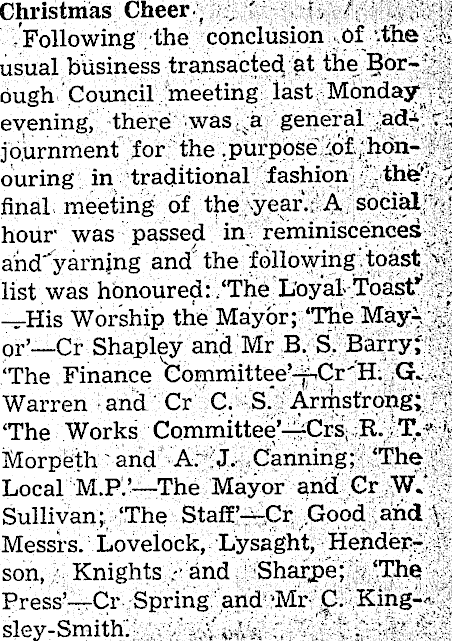 Christmas Cheer

Following the conclusion of the usual business transacted at the Borough Council meeting last Monday evening, there was a general adjournment for the purpose of honouring in traditional fashion the final meeting of the year. A social hour was passed in reminiscences and yarning and the following toast list was honoured: 'The Loyal Toast' —His Worship the Mayor; 'The Mayor'—Cr Shapley and Mr B. S. Barry; 'The Finance Committee'—Cr H. G. Warren and Cr C. S. Armstrong; 'The Works Committee'—Crs R. T. Morpeth and A. J. Canning; 'The Local M.P.'—The Mayor and Cr W. Sullivan; 'The Staff'—Cr Good and Messrs. Lovelock, Lysaght, Henderson, Knights and Sharpe; 'The Press'—Cr Spring and Mr C. Kingsley-Smith.